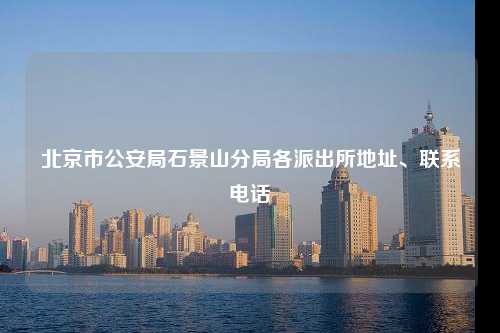 北京市公安局石景山分局各派出所地址、联系电话